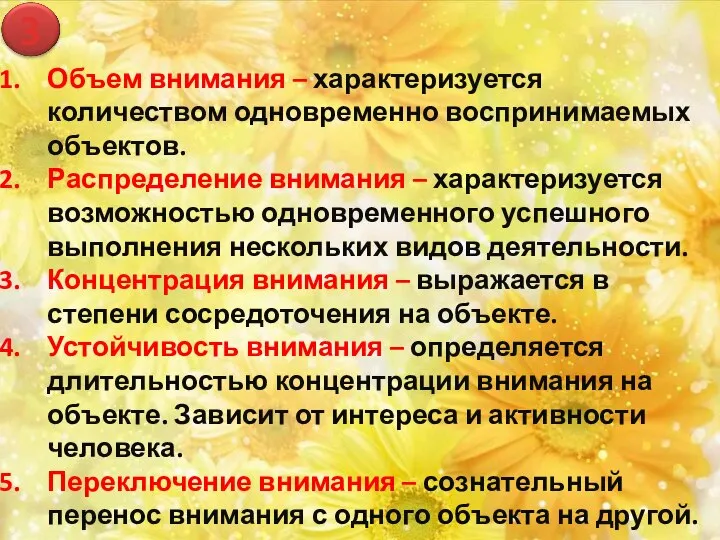 3

1. Объем внимания – характеризуется количеством одновременно воспринимаемых объектов.
2. Распределение внимания – характеризуется возможностью одновременного успешного выполнения нескольких видов деятельности.
3. Концентрация внимания – выражается в степени сосредоточения на объекте.
4. Устойчивость внимания – определяется длительностью концентрации внимания на объекте. Зависит от интереса и активности человека.
5. Переключение внимания – сознательный перенос внимания с одного объекта на другой.